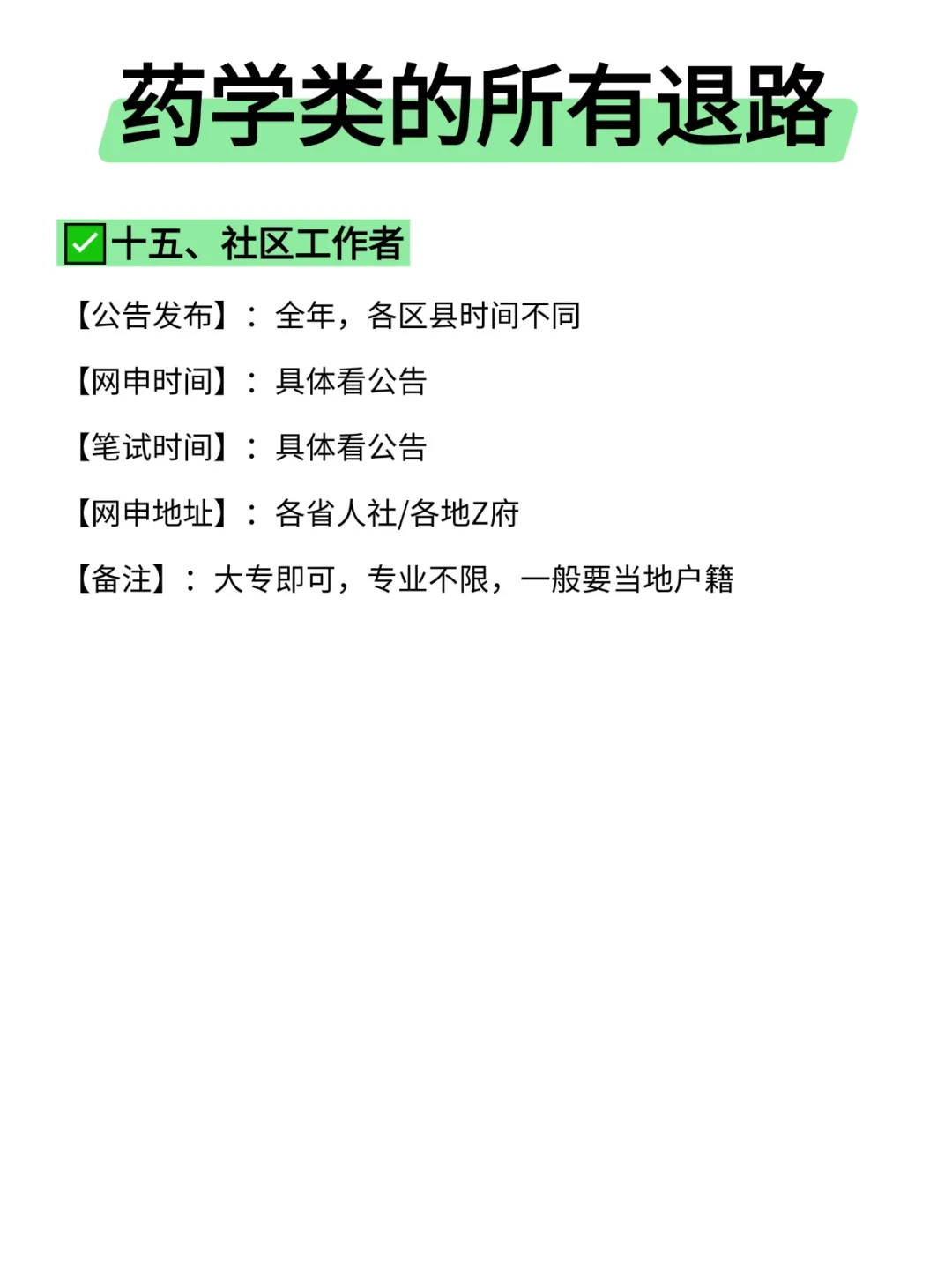 药学类的所有退路

☑十五、社区工作者

【公告发布】：全年，各区县时间不同

【网申时间】：具体看公告

【笔试时间】：具体看公告

【网申地址】：各省人社/各地Z府

【备注】：大专即可，专业不限，一般要当地户籍